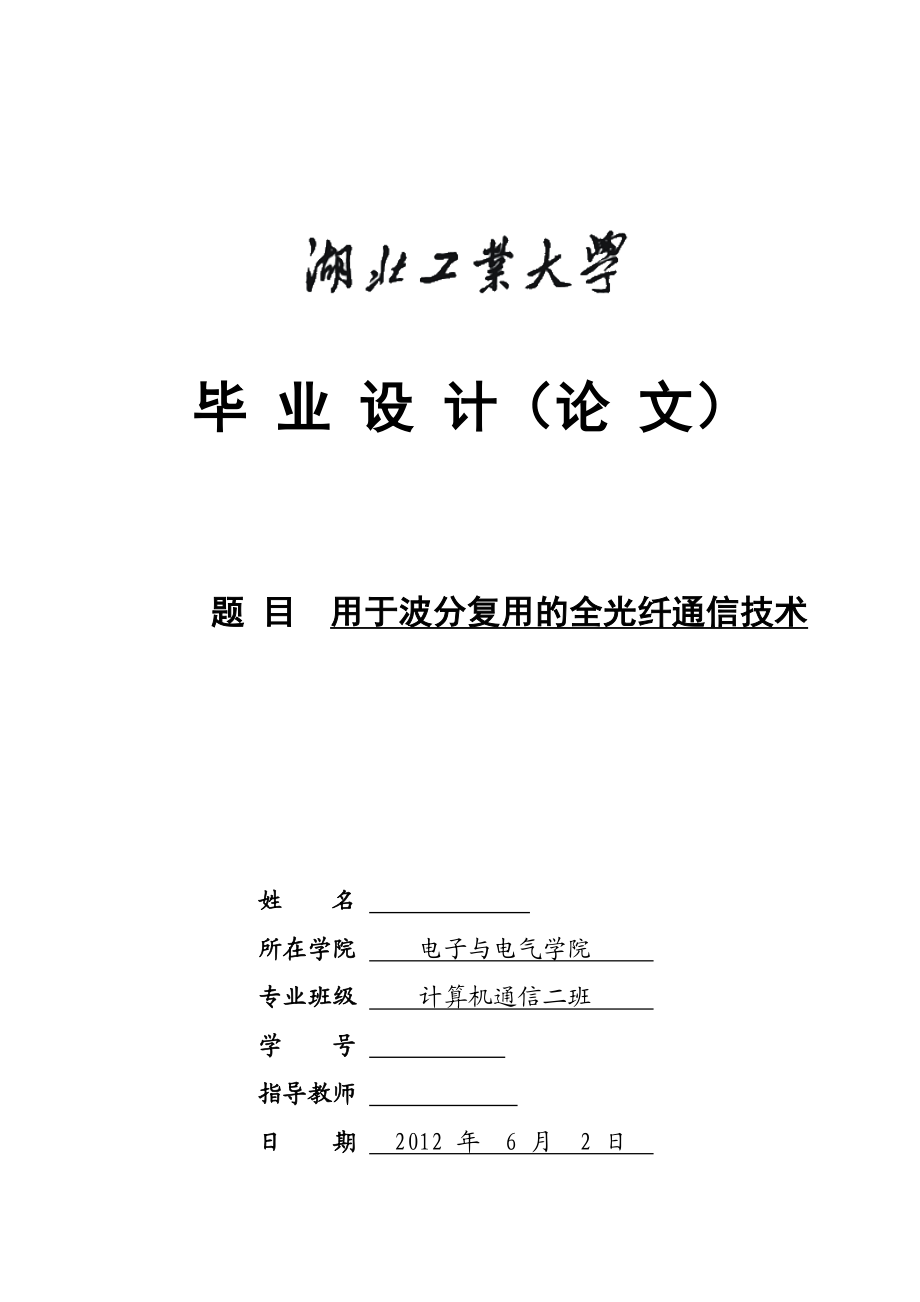 湖北工業大學

毕 业 设 计（论 文）

题 目 用于波分复用的全光纤通信技术

姓 名

所在学院 电子与电气学院

专业班级 计算机通信二班

学 号

指导教师

日 期 2012 年 6 月 2 日